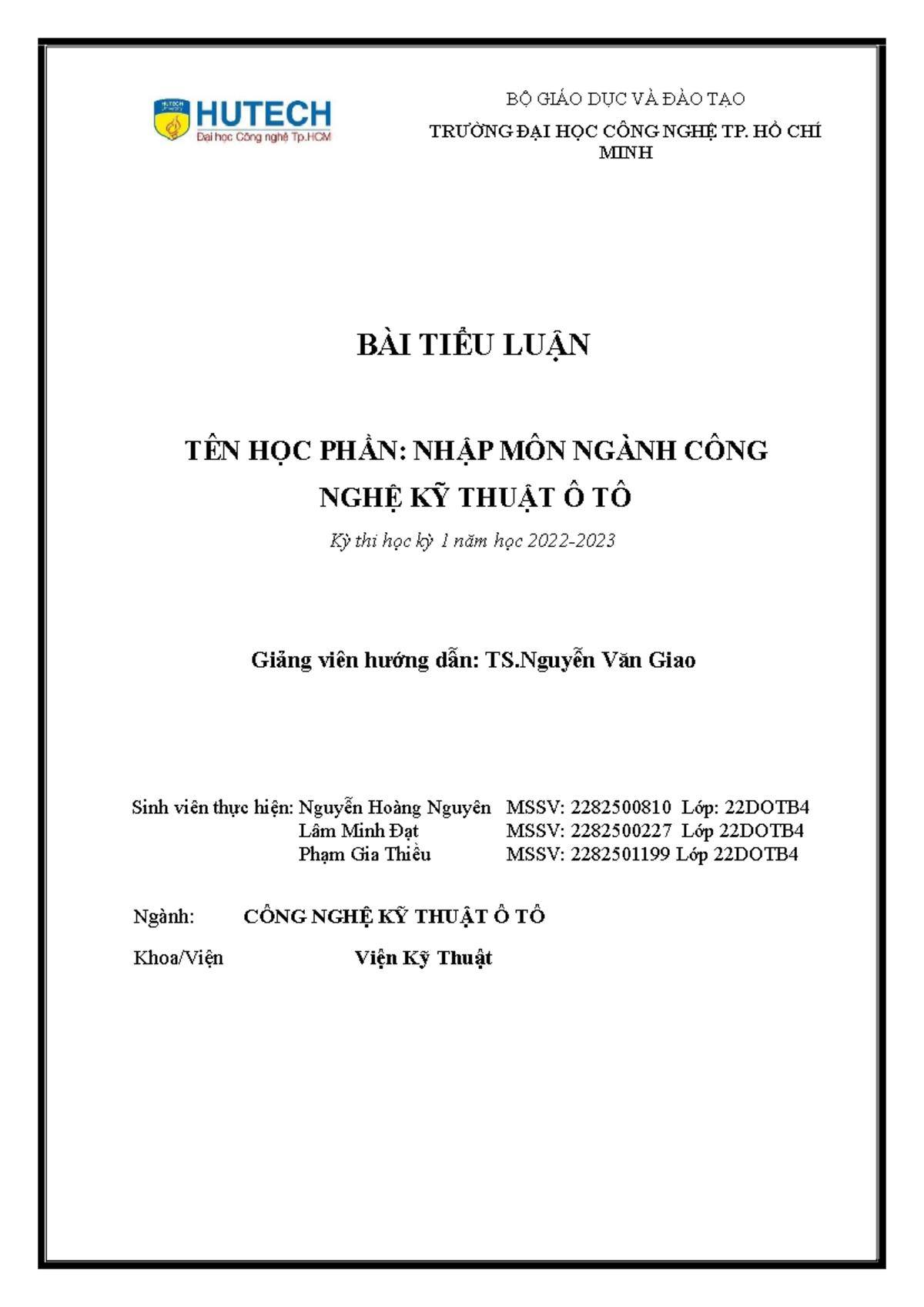 HUTECH
Đại học Công nghệ Tp.HCM

BỘ GIÁO DỤC VÀ ĐÀO TẠO
TRƯỜNG ĐẠI HỌC CÔNG NGHỆ TP. HỒ CHÍ MINH

BÀI TIỂU LUẬN

TÊN HỌC PHẦN: NHẬP MÔN NGÀNH CÔNG NGHỆ KỸ THUẬT Ô TÔ

Kỳ thi học kỳ 1 năm học 2022-2023

Giảng viên hướng dẫn: TS.Nguyễn Văn Giao

Sinh viên thực hiện: Nguyễn Hoàng Nguyên MSSV: 2282500810 Lớp: 22DOTB4
Lâm Minh Đạt MSSV: 2282500227 Lớp 22DOTB4
Phạm Gia Thiều MSSV: 2282501199 Lớp 22DOTB4

Ngành: CÔNG NGHỆ KỸ THUẬT Ô TÔ

Khoa/Viện Viện Kỹ Thuật